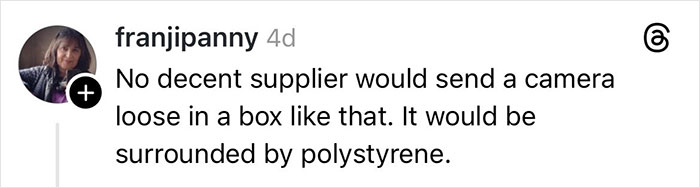 franjipanny 4d

No decent supplier would send a camera loose in a box like that. It would be surrounded by polystyrene.